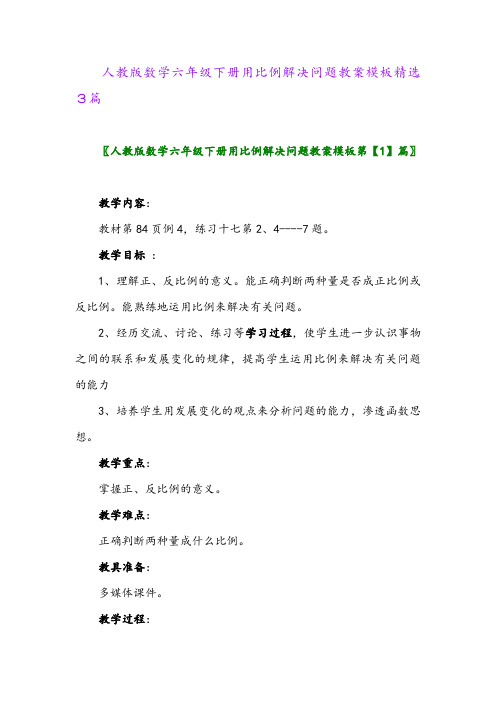 人教版数学六年级下册用比例解决问题教案模板精选3篇

〖人教版数学六年级下册用比例解决问题教案模板第【1】篇〗

教学内容:

教材第84页例4，练习十七第2、4----7题。

教学目标 :

1、理解正、反比例的意义。能正确判断两种量是否成正比例或反比例。能熟练地运用比例来解决有关问题。

2、经历交流、讨论、练习等学习过程，使学生进一步认识事物之间的联系和发展变化的规律，提高学生运用比例来解决有关问题的能力

3、培养学生用发展变化的观点来分析问题的能力，渗透函数思想。

教学重点:

掌握正、反比例的意义。

教学难点:

正确判断两种量成什么比例。

教具准备:

多媒体课件。

教学过程: